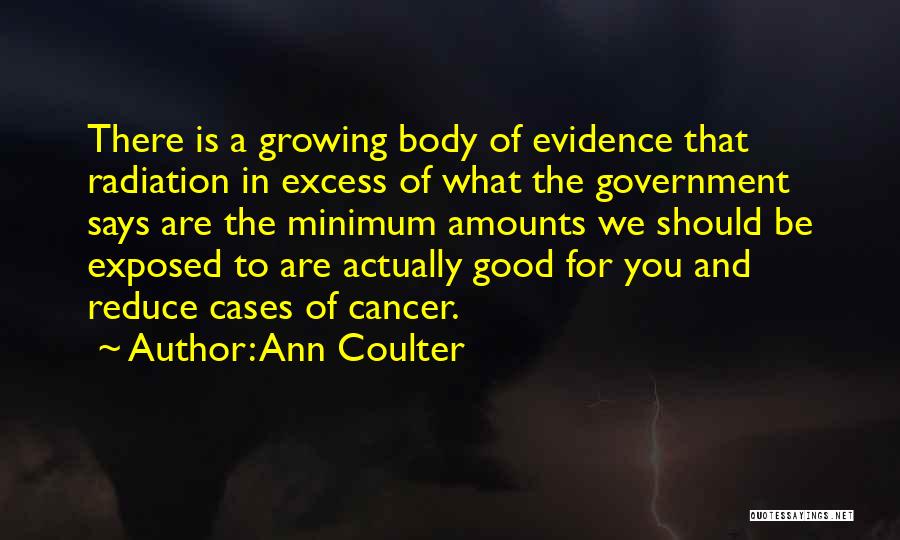 There is a growing body of evidence that radiation in excess of what the government says are the minimum amounts we should be exposed to are actually good for you and reduce cases of cancer.

~ Author: Ann Coulter

QUOTESSAYINGS.NET